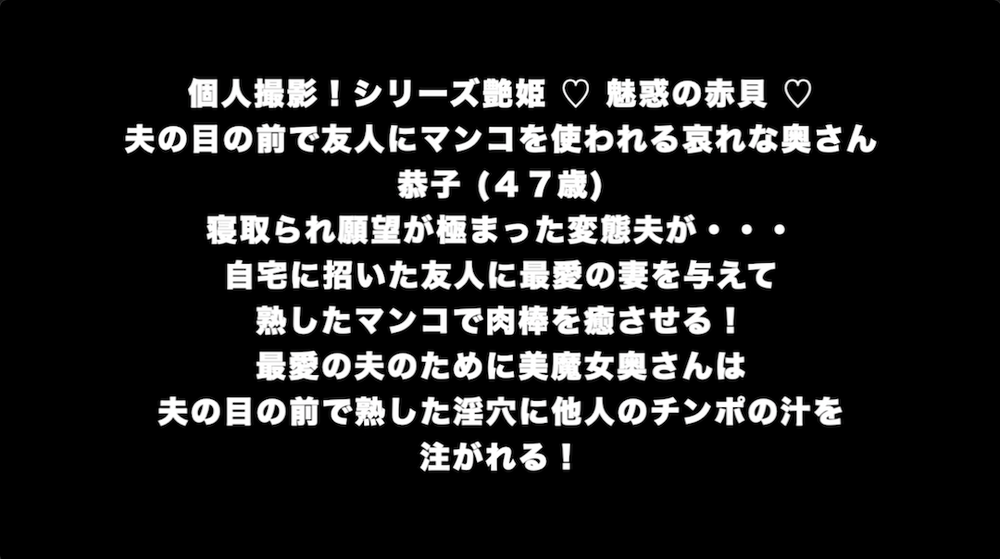 個人撮影！シリーズ艶姫 ♡ 魅惑の赤貝 ♡
夫の目の前で友人にマンコを使われる哀れな奥さん
恭子（４７歳)
寝取られ願望が極まった変態夫が・・・
自宅に招いた友人に最愛の妻を与えて
熟したマンコで肉棒を癒させる！
最愛の夫のために美魔女奥さんは
夫の目の前で熟した淫穴に他人のチンポの汁を
注がれる！